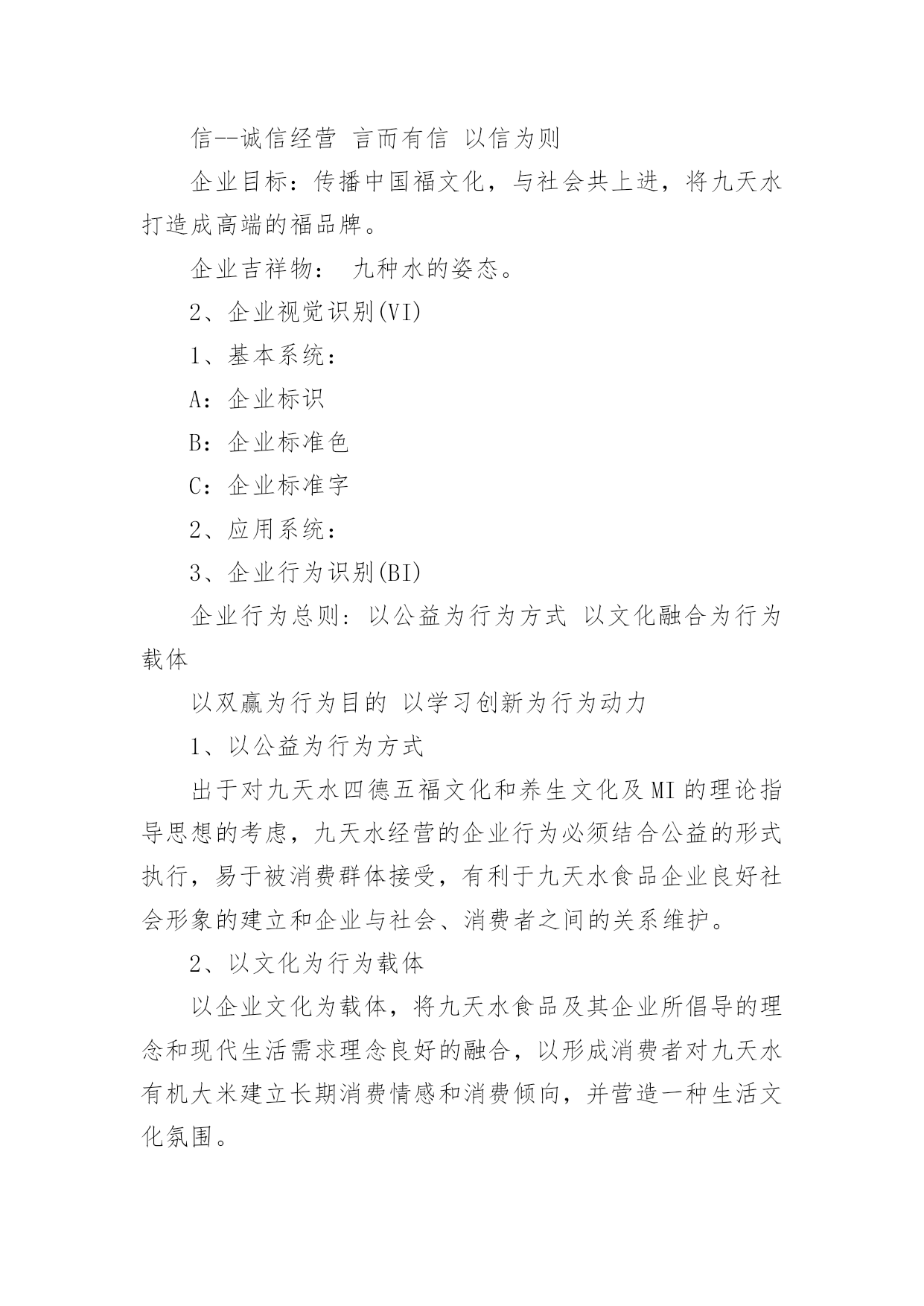 信--诚信经营 言而有信 以信为则

企业目标：传播中国福文化，与社会共上进，将九天水打造成高端的福品牌。

企业吉祥物： 九种水的姿态。

2、企业视觉识别(VI)

1、基本系统：

A：企业标识

B：企业标准色

C：企业标准字

2、应用系统：

3、企业行为识别(BI)

企业行为总则: 以公益为行为方式 以文化融合为行为载体

以双赢为行为目的 以学习创新为行为动力

1、以公益为行为方式

出于对九天水四德五福文化和养生文化及MI的理论指导思想的考虑，九天水经营的企业行为必须结合公益的形式执行，易于被消费群体接受，有利于九天水食品企业良好社会形象的建立和企业与社会、消费者之间的关系维护。

2、以文化为行为载体

以企业文化为载体，将九天水食品及其企业所倡导的理念和现代生活需求理念良好的融合，以形成消费者对九天水有机大米建立长期消费情感和消费倾向，并营造一种生活文化氛围。